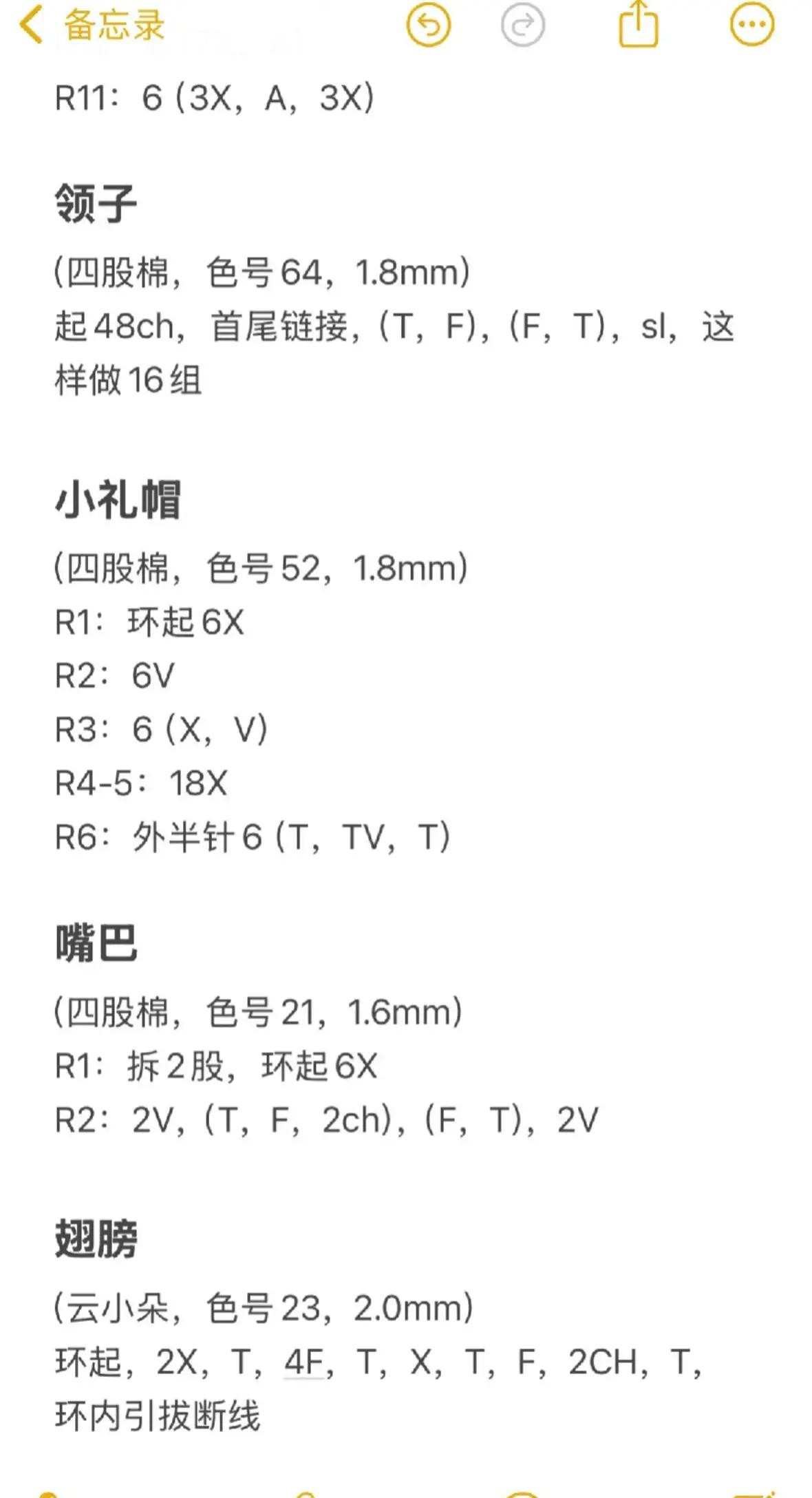 备忘录

R11：6（3X，A，3X）

领子

（四股棉，色号64，1.8mm）
起48ch，首尾链接，（T，F），（F，T），sl，这样做16组

小礼帽

（四股棉，色号52，1.8mm）
R1：环起6X
R2：6V
R3：6（X，V）
R4-5：18X
R6：外半针6（T，TV，T）

嘴巴

（四股棉，色号21，1.6mm）
R1：拆2股，环起6X
R2：2V，（T，F，2ch），（F，T），2V

翅膀

（云小朵，色号23，2.0mm）
环起，2X，T，4F，T，X，T，F，2CH，T，环内引拔断线